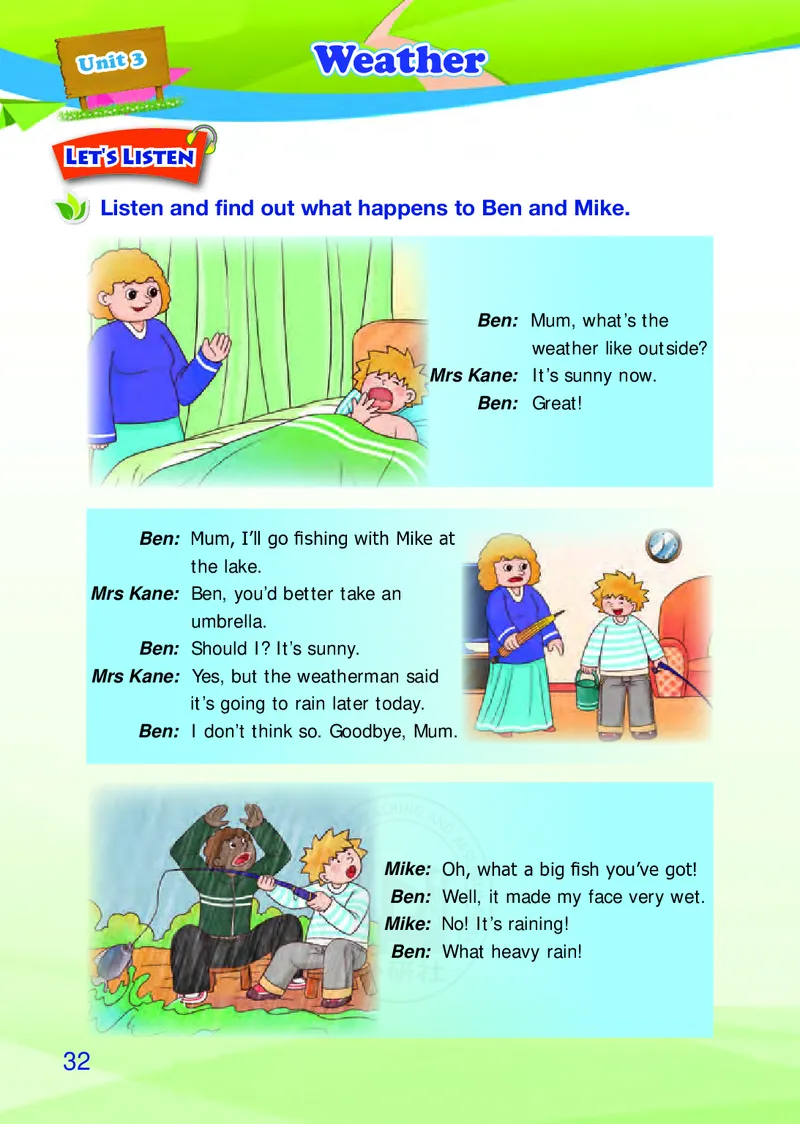 Unit 3

Weather

LET'S LISTEN

Listen and find out what happens to Ben and Mike.

Ben: Mum, what's the weather like outside?
Mrs Kane: It's sunny now.
Ben: Great!

Ben: Mum, I'll go fishing with Mike at the lake.
Mrs Kane: Ben, you'd better take an umbrella.
Ben: Should I? It's sunny.
Mrs Kane: Yes, but the weatherman said it's going to rain later today.
Ben: I don't think so. Goodbye, Mum.

Mike: Oh, what a big fish you've got!
Ben: Well, it made my face very wet.
Mike: No! It's raining!
Ben: What heavy rain!

32